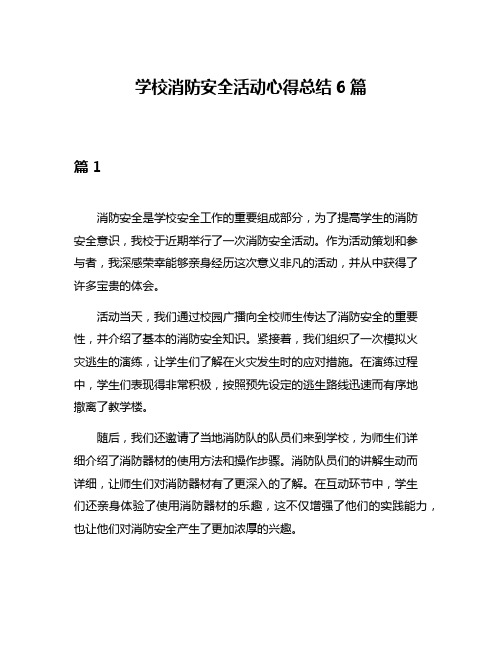 学校消防安全活动心得总结 6 篇

篇 1

消防安全是学校安全工作的重要组成部分，为了提高学生的消防安全意识，我校于近期举行了一次消防安全活动。作为活动策划和参与者，我深感荣幸能够亲身经历这次意义非凡的活动，并从中获得了许多宝贵的体会。

活动当天，我们通过校园广播向全校师生传达了消防安全的重要性，并介绍了基本的消防安全知识。紧接着，我们组织了一次模拟火灾逃生的演练，让学生们了解在火灾发生时的应对措施。在演练过程中，学生们表现得非常积极，按照预先设定的逃生路线迅速而有序地撤离了教学楼。

随后，我们还邀请了当地消防队的队员们来到学校，为师生们详细介绍了消防器材的使用方法和操作步骤。消防队员们的讲解生动而详细，让师生们对消防器材有了更深入的了解。在互动环节中，学生们还亲身体验了使用消防器材的乐趣，这不仅增强了他们的实践能力，也让他们对消防安全产生了更加浓厚的兴趣。